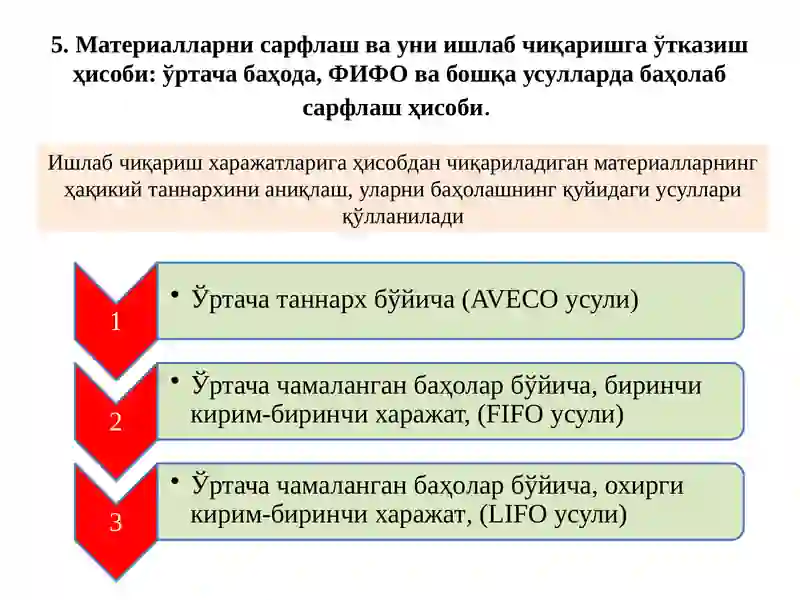 5. Материалларни сарфлаш ва уни ишлаб чиқаришга ўтказиш ҳисоби: ўртача баҳода, ФИФО ва бошқа усулларда баҳолаб сарфлаш ҳисоби.

Ишлаб чиқариш харажатларига ҳисобдан чиқариладиган материалларнинг ҳақикий таннархини аниқлаш, уларни баҳолашнинг қуйидаги усуллари қўлланилади

1

• Ўртача таннарх бўйича (AVECO усули)

2

• Ўртача чамаланган баҳолар бўйича, биринчи кирим-биринчи харажат, (FIFO усули)

3

• Ўртача чамаланган баҳолар бўйича, охирги кирим-биринчи харажат, (LIFO усули)